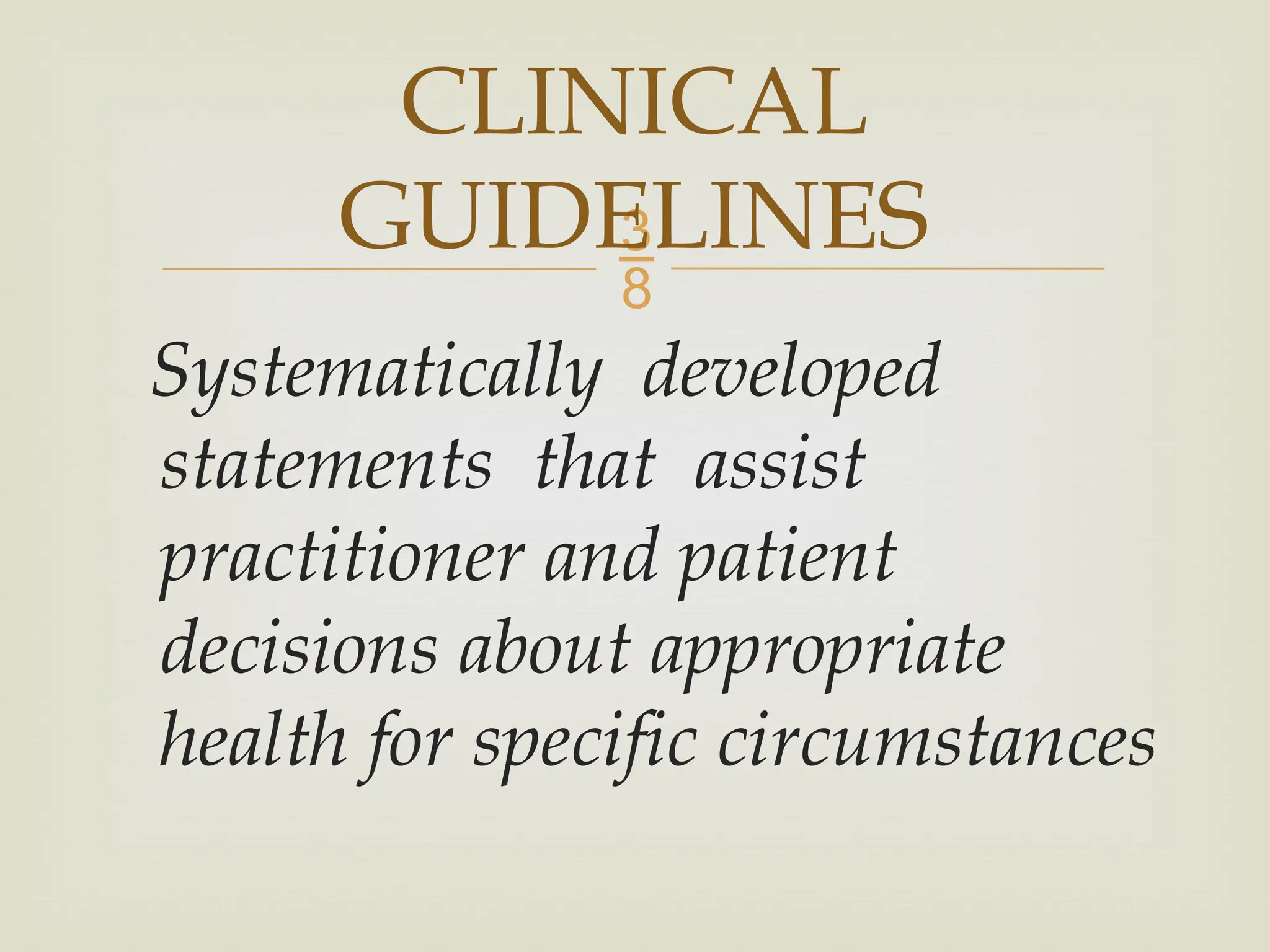 CLINICAL GUIDELINES

38

Systematically developed statements that assist practitioner and patient decisions about appropriate health for specific circumstances